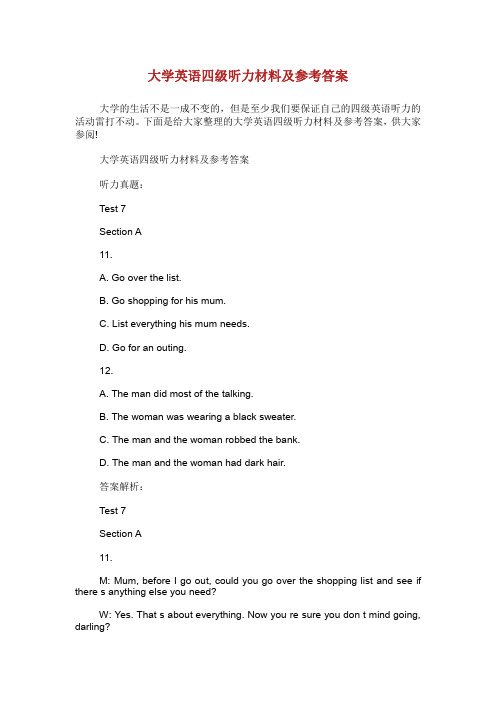 大学英语四级听力材料及参考答案

大学的生活不是一成不变的，但是至少我们要保证自己的四级英语听力的活动雷打不动。下面是给大家整理的大学英语四级听力材料及参考答案，供大家参阅!

大学英语四级听力材料及参考答案

听力真题：

Test 7

Section A

11.

A. Go over the list.

B. Go shopping for his mum.

C. List everything his mum needs.

D. Go for an outing.

12.

A. The man did most of the talking.

B. The woman was wearing a black sweater.

C. The man and the woman robbed the bank.

D. The man and the woman had dark hair.

答案解析：

Test 7

Section A

11.

M: Mum, before I go out, could you go over the shopping list and see if there s anything else you need?

W: Yes. That s about everything. Now you re sure you don t mind going, darling?